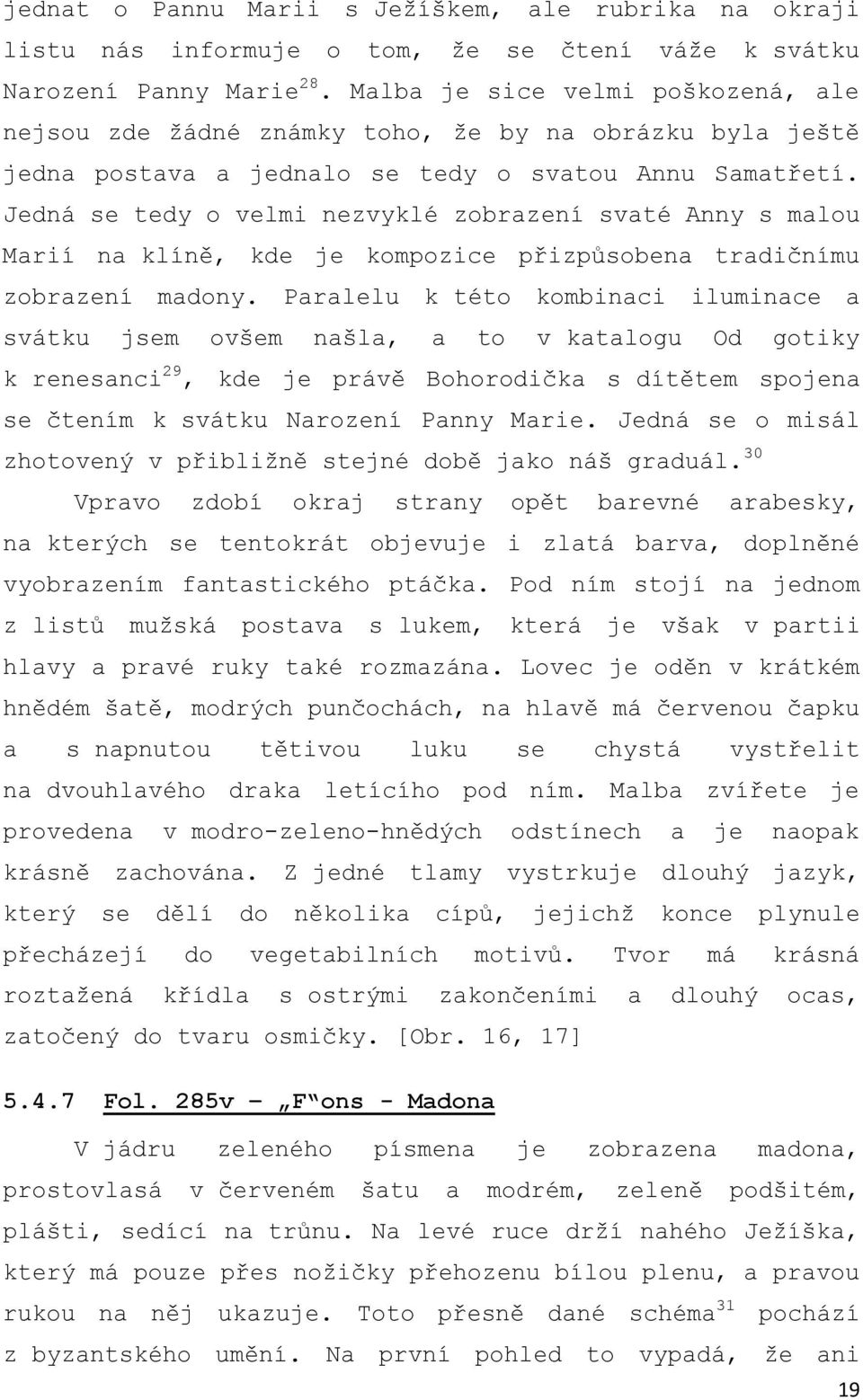 jednat o Pannu Marii s Ježíškem, ale rubrika na okraji listu nás informuje o tom, že se čtení váže k svátku Narození Panny Marie$^{28}$. Malba je sice velmi poškozená, ale nejsou zde žádné známky toho, že by na obrázku byla ještě jedna postava a jednalo se tedy o svatou Annu Samatřetí. Jedná se tedy o velmi nezvyklé zobrazení svaté Anny s malou Marií na klíně, kde je kompozice přizpůsobena tradičnímu zobrazení madony. Paralelu k této kombinaci iluminace a svátku jsem ovšem našla, a to v katalogu Od gotiky k renesanci$^{29}$, kde je právě Bohorodička s dítětem spojena se čtením k svátku Narození Panny Marie. Jedná se o misál zhotovený v přibližně stejné době jako náš graduál.$^{30}$

Vpravo zdobí okraj strany opět barevné arabesky, na kterých se tentokrát objevuje i zlatá barva, doplněné vyobrazením fantastického ptáčka. Pod ním stojí na jednom z listů mužská postava s lukem, která je však v partii hlavy a pravé ruky také rozmazána. Lovec je oděn v krátkém hnědém šatě, modrých punčochách, na hlavě má červenou čapku a s napnutou tětivou luku se chystá vystřelit na dvouhlavého draka letícího pod ním. Malba zvířete je provedena v modro-zeleno-hnědých odstínech a je naopak krásně zachována. Z jedné tlamy vystrkuje dlouhý jazyk, který se dělí do několika cípů, jejichž konce plynule přecházejí do vegetabilních motivů. Tvor má krásná roztažená křídla s ostrými zakončeními a dlouhý ocas, zatočený do tvaru osmičky. [Obr. 16, 17]

5.4.7 Fol. 285v – „F“ons - Madona

V jádru zeleného písmena je zobrazena madona, prostovlasá v červeném šatu a modrém, zeleně podšitém, plášti, sedící na trůnu. Na levé ruce drží nahého Ježíška, který má pouze přes nožičky přehozenu bílou plenu, a pravou rukou na něj ukazuje. Toto přesně dané schéma$^{31}$ pochází z byzantského umění. Na první pohled to vypadá, že ani

19